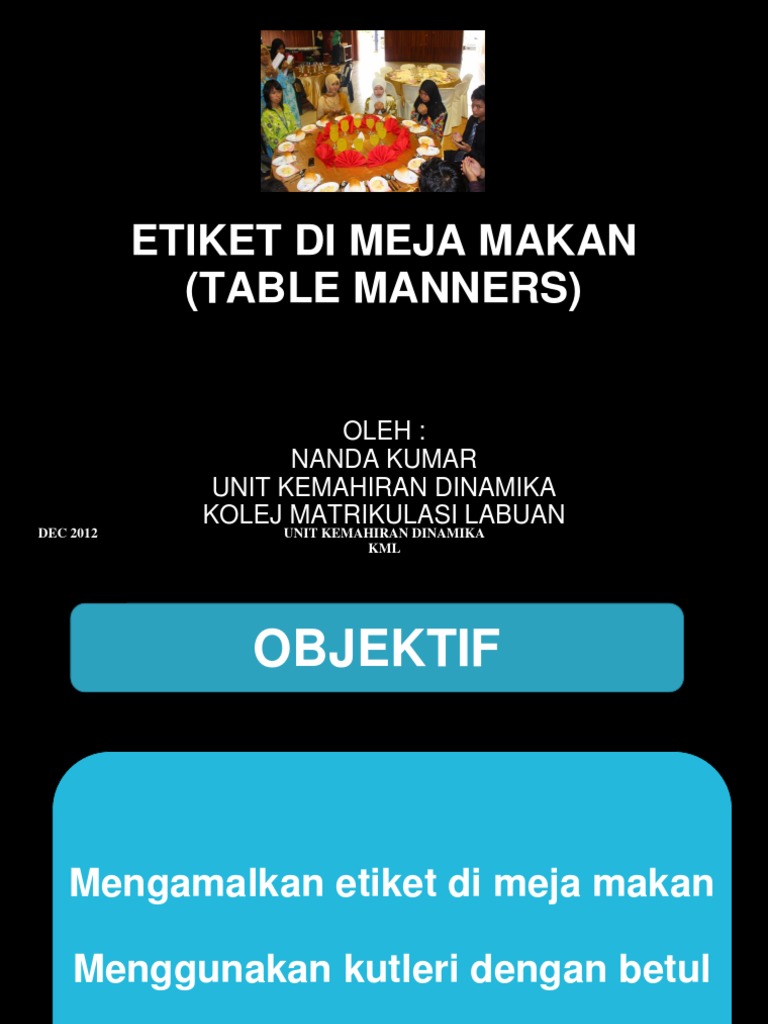 ETIKET DI MEJA MAKAN
(TABLE MANNERS)

OLEH :
NANDA KUMAR
UNIT KEMAHIRAN DINAMIKA
KOLEJ MATRIKULASI LABUAN

DEC 2012

UNIT KEMAHIRAN DINAMIKA
KML

OBJEKTIF

Mengamalkan etiket di meja makan

Menggunakan kutleri dengan betul